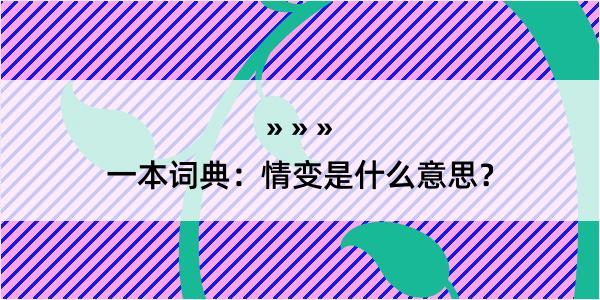 » » »

一本词典：情变是什么意思？